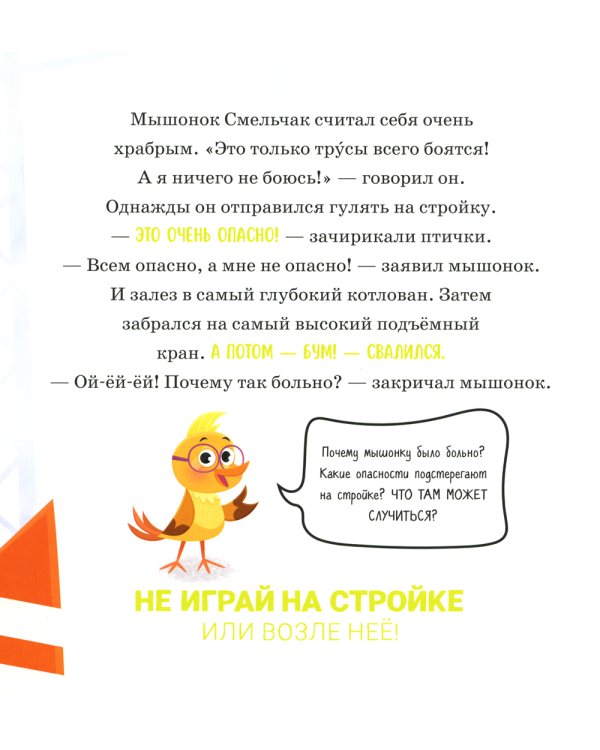 Мышонок Смельчак считал себя очень храбрым. «Это только тру́сы всего боятся! А я ничего не боюсь!» — говорил он. Однажды он отправился гулять на стройку.

— ЭТО ОЧЕНЬ ОПАСНО! — зачирикали птички.

— Всем опасно, а мне не опасно! — заявил мышонок. И залез в самый глубокий котлован. Затем забрался на самый высокий подъёмный кран. А ПОТОМ — БУМ! — СВАЛИЛСЯ.

— Ой-ёй-ёй! Почему так больно? — закричал мышонок.

Почему мышонку было больно? Какие опасности подстерегают на стройке? ЧТО ТАМ МОЖЕТ СЛУЧИТЬСЯ?

НЕ ИГРАЙ НА СТРОЙКЕ
ИЛИ ВОЗЛЕ НЕЁ!